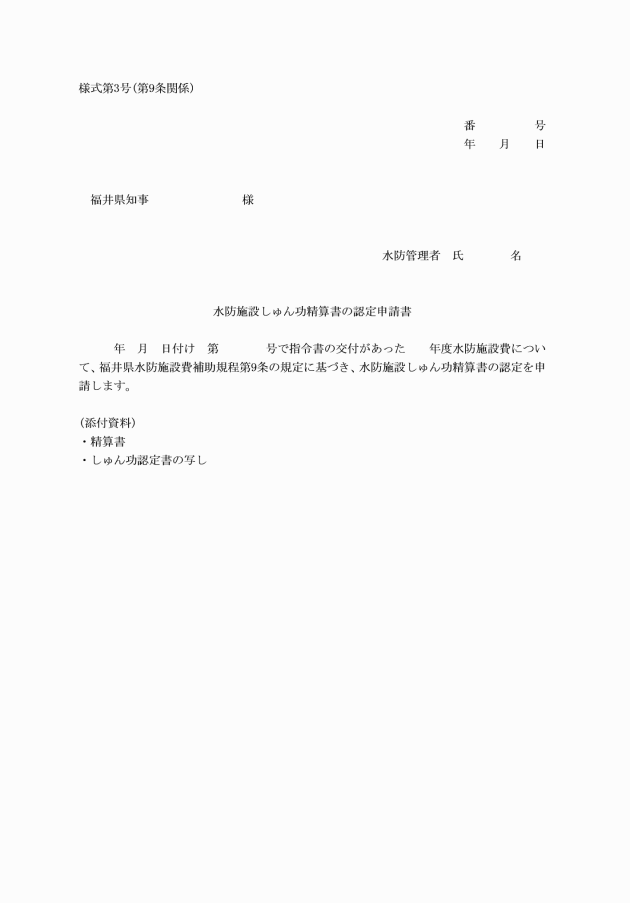 様式第3号(第9条関係)

番　　　　号
年　　月　　日

福井県知事　　　　　　　　様

水防管理者　氏　　　　名

水防施設しゅん功精算書の認定申請書

年　月　日付け　第　　　　号で指令書の交付があった　　年度水防施設費について、福井県水防施設費補助規程第9条の規定に基づき、水防施設しゅん功精算書の認定を申請します。

(添付資料)
・精算書
・しゅん功認定書の写し